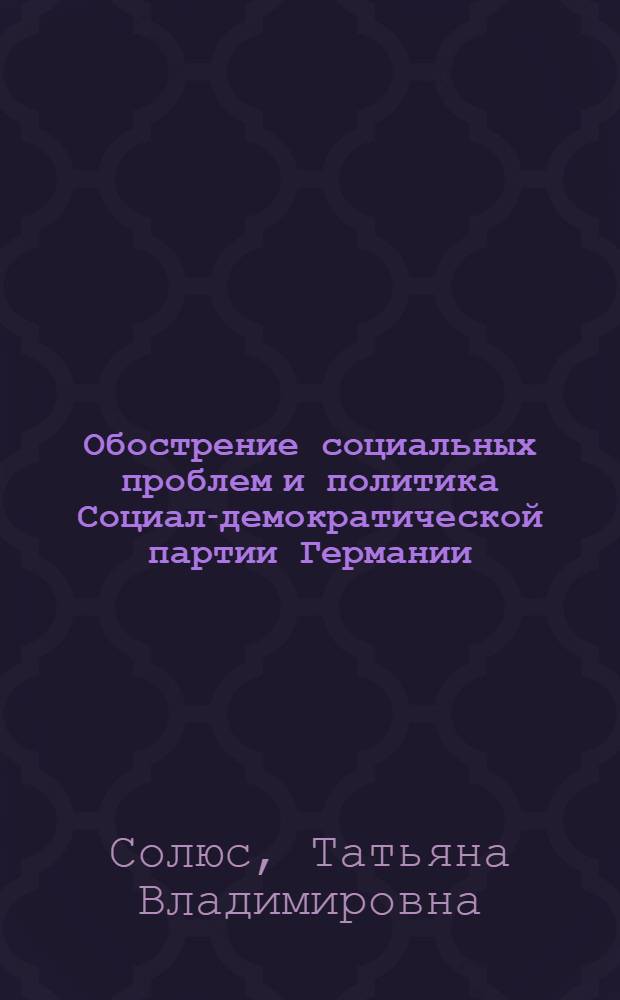 Обострение социальных проблем и политика Социал-демократической партии Германии

Солюс, Татьяна Владимировна